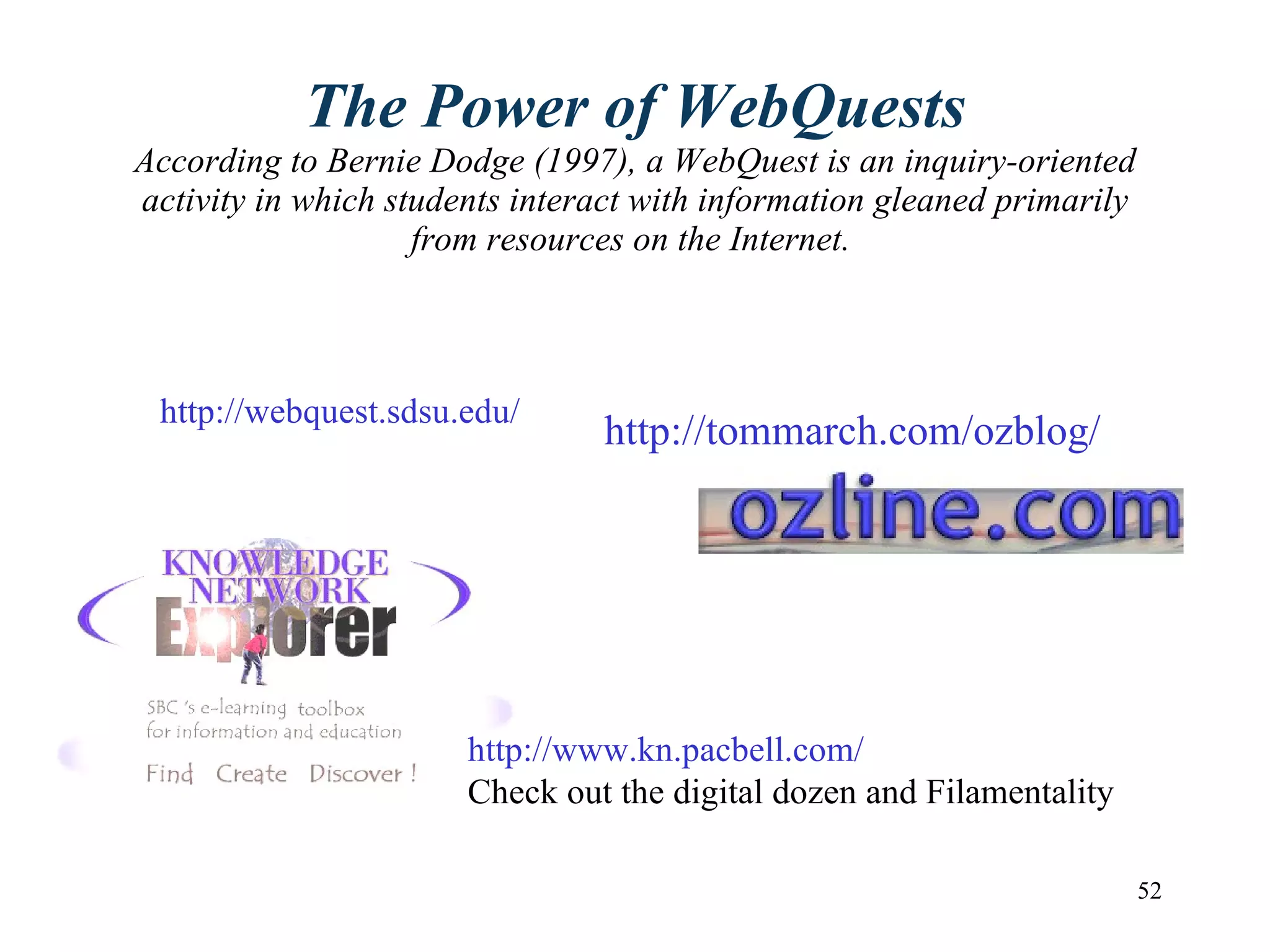 The Power of WebQuests
According to Bernie Dodge (1997), a WebQuest is an inquiry-oriented activity in which students interact with information gleaned primarily from resources on the Internet.

http://webquest.sdsu.edu/

http://tommarch.com/ozblog/

ozline.com

KNOWLEDGE NETWORK Explorer

SBC 's e-learning toolbox for information and education

Find Create Discover !

http://www.kn.pacbell.com/
Check out the digital dozen and Filamentality

52